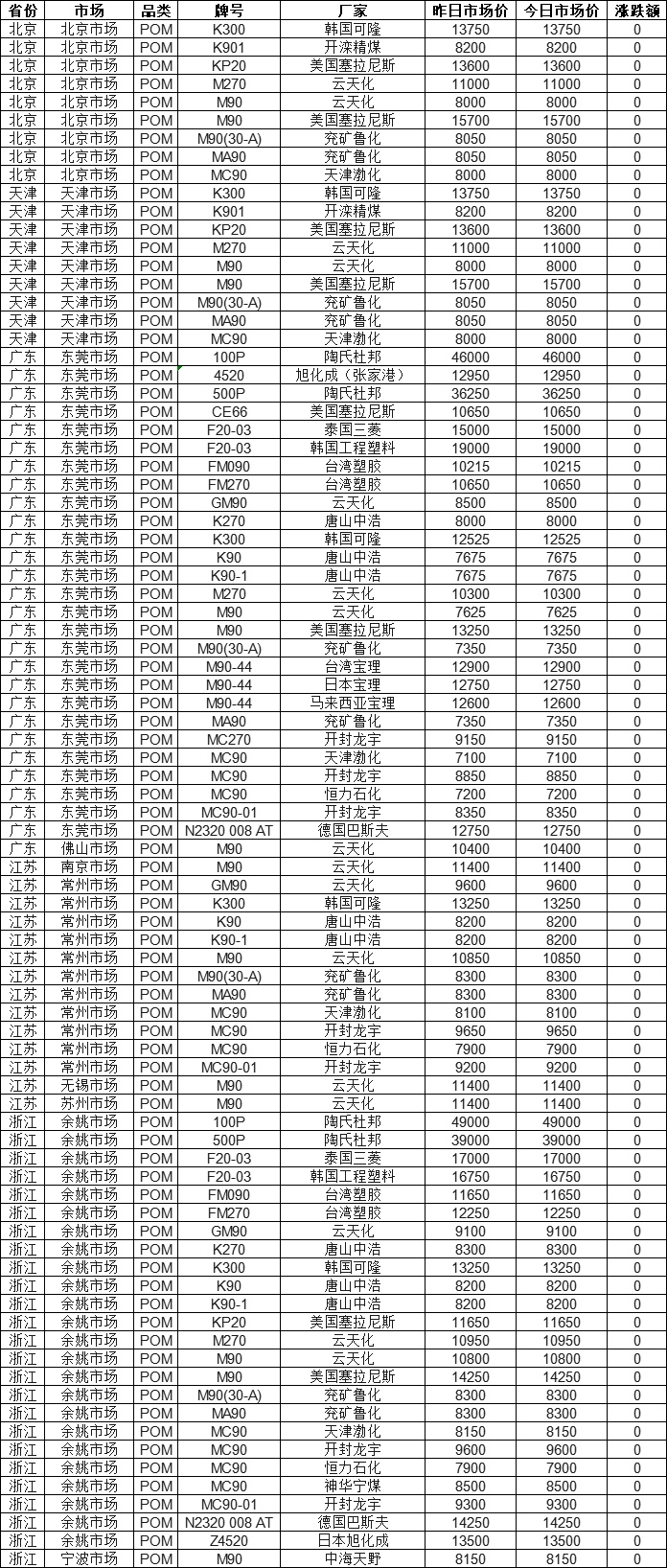 | 省份 | 市场 | 品类 | 牌号 | 厂家 | 昨日市场价 | 今日市场价 | 涨跌额 |
|---|---|---|---|---|---|---|---|
| 北京 | 北京市场 | POM | K300 | 韩国可隆 | 13750 | 13750 | 0 |
| 北京 | 北京市场 | POM | K901 | 开滦精煤 | 8200 | 8200 | 0 |
| 北京 | 北京市场 | POM | KP20 | 美国塞拉尼斯 | 13600 | 13600 | 0 |
| 北京 | 北京市场 | POM | M270 | 云天化 | 11000 | 11000 | 0 |
| 北京 | 北京市场 | POM | M90 | 云天化 | 8000 | 8000 | 0 |
| 北京 | 北京市场 | POM | M90 | 美国塞拉尼斯 | 15700 | 15700 | 0 |
| 北京 | 北京市场 | POM | M90(30-A) | 兖矿鲁化 | 8050 | 8050 | 0 |
| 北京 | 北京市场 | POM | MA90 | 兖矿鲁化 | 8050 | 8050 | 0 |
| 北京 | 北京市场 | POM | MC90 | 天津渤化 | 8000 | 8000 | 0 |
| 天津 | 天津市场 | POM | K300 | 韩国可隆 | 13750 | 13750 | 0 |
| 天津 | 天津市场 | POM | K901 | 开滦精煤 | 8200 | 8200 | 0 |
| 天津 | 天津市场 | POM | KP20 | 美国塞拉尼斯 | 13600 | 13600 | 0 |
| 天津 | 天津市场 | POM | M270 | 云天化 | 11000 | 11000 | 0 |
| 天津 | 天津市场 | POM | M90 | 云天化 | 8000 | 8000 | 0 |
| 天津 | 天津市场 | POM | M90 | 美国塞拉尼斯 | 15700 | 15700 | 0 |
| 天津 | 天津市场 | POM | M90(30-A) | 兖矿鲁化 | 8050 | 8050 | 0 |
| 天津 | 天津市场 | POM | MA90 | 兖矿鲁化 | 8050 | 8050 | 0 |
| 天津 | 天津市场 | POM | MC90 | 天津渤化 | 8000 | 8000 | 0 |
| 广东 | 东莞市场 | POM | 100P | 陶氏杜邦 | 46000 | 46000 | 0 |
| 广东 | 东莞市场 | POM | 4520 | 旭化成（张家港） | 12950 | 12950 | 0 |
| 广东 | 东莞市场 | POM | 500P | 陶氏杜邦 | 36250 | 36250 | 0 |
| 广东 | 东莞市场 | POM | CE66 | 美国塞拉尼斯 | 10650 | 10650 | 0 |
| 广东 | 东莞市场 | POM | F20-03 | 泰国三菱 | 15000 | 15000 | 0 |
| 广东 | 东莞市场 | POM | F20-03 | 韩国工程塑料 | 19000 | 19000 | 0 |
| 广东 | 东莞市场 | POM | FM090 | 台湾塑胶 | 10215 | 10215 | 0 |
| 广东 | 东莞市场 | POM | FM270 | 台湾塑胶 | 10650 | 10650 | 0 |
| 广东 | 东莞市场 | POM | GM90 | 云天化 | 8500 | 8500 | 0 |
| 广东 | 东莞市场 | POM | K270 | 唐山中浩 | 8000 | 8000 | 0 |
| 广东 | 东莞市场 | POM | K300 | 韩国可隆 | 12525 | 12525 | 0 |
| 广东 | 东莞市场 | POM | K90 | 唐山中浩 | 7675 | 7675 | 0 |
| 广东 | 东莞市场 | POM | K90-1 | 唐山中浩 | 7675 | 7675 | 0 |
| 广东 | 东莞市场 | POM | M270 | 云天化 | 10300 | 10300 | 0 |
| 广东 | 东莞市场 | POM | M90 | 云天化 | 7625 | 7625 | 0 |
| 广东 | 东莞市场 | POM | M90 | 美国塞拉尼斯 | 13250 | 13250 | 0 |
| 广东 | 东莞市场 | POM | M90(30-A) | 兖矿鲁化 | 7350 | 7350 | 0 |
| 广东 | 东莞市场 | POM | M90-44 | 台湾宝理 | 12900 | 12900 | 0 |
| 广东 | 东莞市场 | POM | M90-44 | 日本宝理 | 12750 | 12750 | 0 |
| 广东 | 东莞市场 | POM | M90-44 | 马来西亚宝理 | 12600 | 12600 | 0 |
| 广东 | 东莞市场 | POM | MA90 | 兖矿鲁化 | 7350 | 7350 | 0 |
| 广东 | 东莞市场 | POM | MC270 | 开封龙宇 | 9150 | 9150 | 0 |
| 广东 | 东莞市场 | POM | MC90 | 天津渤化 | 7100 | 7100 | 0 |
| 广东 | 东莞市场 | POM | MC90 | 开封龙宇 | 8850 | 8850 | 0 |
| 广东 | 东莞市场 | POM | MC90 | 恒力石化 | 7200 | 7200 | 0 |
| 广东 | 东莞市场 | POM | MC90-01 | 开封龙宇 | 8350 | 8350 | 0 |
| 广东 | 东莞市场 | POM | N2320 008 AT | 德国巴斯夫 | 12750 | 12750 | 0 |
| 广东 | 佛山市场 | POM | M90 | 云天化 | 10400 | 10400 | 0 |
| 江苏 | 南京市场 | POM | M90 | 云天化 | 11400 | 11400 | 0 |
| 江苏 | 常州市场 | POM | GM90 | 云天化 | 9600 | 9600 | 0 |
| 江苏 | 常州市场 | POM | K300 | 韩国可隆 | 13250 | 13250 | 0 |
| 江苏 | 常州市场 | POM | K90 | 唐山中浩 | 8200 | 8200 | 0 |
| 江苏 | 常州市场 | POM | K90-1 | 唐山中浩 | 8200 | 8200 | 0 |
| 江苏 | 常州市场 | POM | M90 | 云天化 | 10850 | 10850 | 0 |
| 江苏 | 常州市场 | POM | M90(30-A) | 兖矿鲁化 | 8300 | 8300 | 0 |
| 江苏 | 常州市场 | POM | MA90 | 兖矿鲁化 | 8300 | 8300 | 0 |
| 江苏 | 常州市场 | POM | MC90 | 天津渤化 | 8100 | 8100 | 0 |
| 江苏 | 常州市场 | POM | MC90 | 开封龙宇 | 9650 | 9650 | 0 |
| 江苏 | 常州市场 | POM | MC90 | 恒力石化 | 7900 | 7900 | 0 |
| 江苏 | 常州市场 | POM | MC90-01 | 开封龙宇 | 9200 | 9200 | 0 |
| 江苏 | 无锡市场 | POM | M90 | 云天化 | 11400 | 11400 | 0 |
| 江苏 | 苏州市场 | POM | M90 | 云天化 | 11400 | 11400 | 0 |
| 浙江 | 余姚市场 | POM | 100P | 陶氏杜邦 | 49000 | 49000 | 0 |
| 浙江 | 余姚市场 | POM | 500P | 陶氏杜邦 | 39000 | 39000 | 0 |
| 浙江 | 余姚市场 | POM | F20-03 | 泰国三菱 | 17000 | 17000 | 0 |
| 浙江 | 余姚市场 | POM | F20-03 | 韩国工程塑料 | 16750 | 16750 | 0 |
| 浙江 | 余姚市场 | POM | FM090 | 台湾塑胶 | 11650 | 11650 | 0 |
| 浙江 | 余姚市场 | POM | FM270 | 台湾塑胶 | 12250 | 12250 | 0 |
| 浙江 | 余姚市场 | POM | GM90 | 云天化 | 9100 | 9100 | 0 |
| 浙江 | 余姚市场 | POM | K270 | 唐山中浩 | 8300 | 8300 | 0 |
| 浙江 | 余姚市场 | POM | K300 | 韩国可隆 | 13250 | 13250 | 0 |
| 浙江 | 余姚市场 | POM | K90 | 唐山中浩 | 8200 | 8200 | 0 |
| 浙江 | 余姚市场 | POM | K90-1 | 唐山中浩 | 8200 | 8200 | 0 |
| 浙江 | 余姚市场 | POM | KP20 | 美国塞拉尼斯 | 11650 | 11650 | 0 |
| 浙江 | 余姚市场 | POM | M270 | 云天化 | 10950 | 10950 | 0 |
| 浙江 | 余姚市场 | POM | M90 | 云天化 | 10800 | 10800 | 0 |
| 浙江 | 余姚市场 | POM | M90 | 美国塞拉尼斯 | 14250 | 14250 | 0 |
| 浙江 | 余姚市场 | POM | M90(30-A) | 兖矿鲁化 | 8300 | 8300 | 0 |
| 浙江 | 余姚市场 | POM | MA90 | 兖矿鲁化 | 8300 | 8300 | 0 |
| 浙江 | 余姚市场 | POM | MC90 | 天津渤化 | 8150 | 8150 | 0 |
| 浙江 | 余姚市场 | POM | MC90 | 开封龙宇 | 9600 | 9600 | 0 |
| 浙江 | 余姚市场 | POM | MC90 | 恒力石化 | 7900 | 7900 | 0 |
| 浙江 | 余姚市场 | POM | MC90 | 神华宁煤 | 8500 | 8500 | 0 |
| 浙江 | 余姚市场 | POM | MC90-01 | 开封龙宇 | 9300 | 9300 | 0 |
| 浙江 | 余姚市场 | POM | N2320 008 AT | 德国巴斯夫 | 14250 | 14250 | 0 |
| 浙江 | 余姚市场 | POM | Z4520 | 日本旭化成 | 13500 | 13500 | 0 |
| 浙江 | 宁波市场 | POM | M90 | 中海天野 | 8150 | 8150 | 0 |